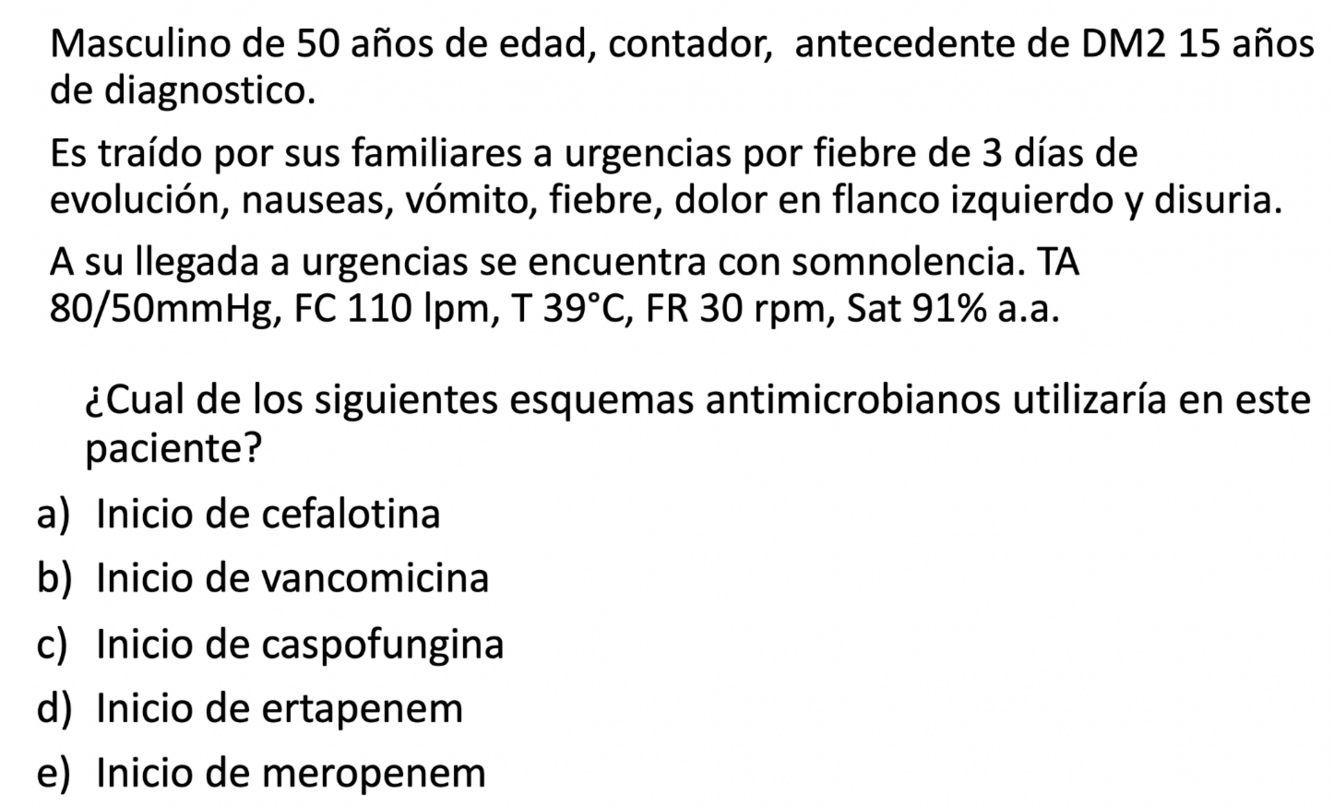 Masculino de 50 años de edad, contador, antecedente de DM2 15 años de diagnostico.

Es traído por sus familiares a urgencias por fiebre de 3 días de evolución, nauseas, vómito, fiebre, dolor en flanco izquierdo y disuria.

A su llegada a urgencias se encuentra con somnolencia. TA 80/50mmHg, FC 110 lpm, T 39°C, FR 30 rpm, Sat 91% a.a.

¿Cual de los siguientes esquemas antimicrobianos utilizaría en este paciente?

a) Inicio de cefalotina
b) Inicio de vancomicina
c) Inicio de caspofungina
d) Inicio de ertapenem
e) Inicio de meropenem